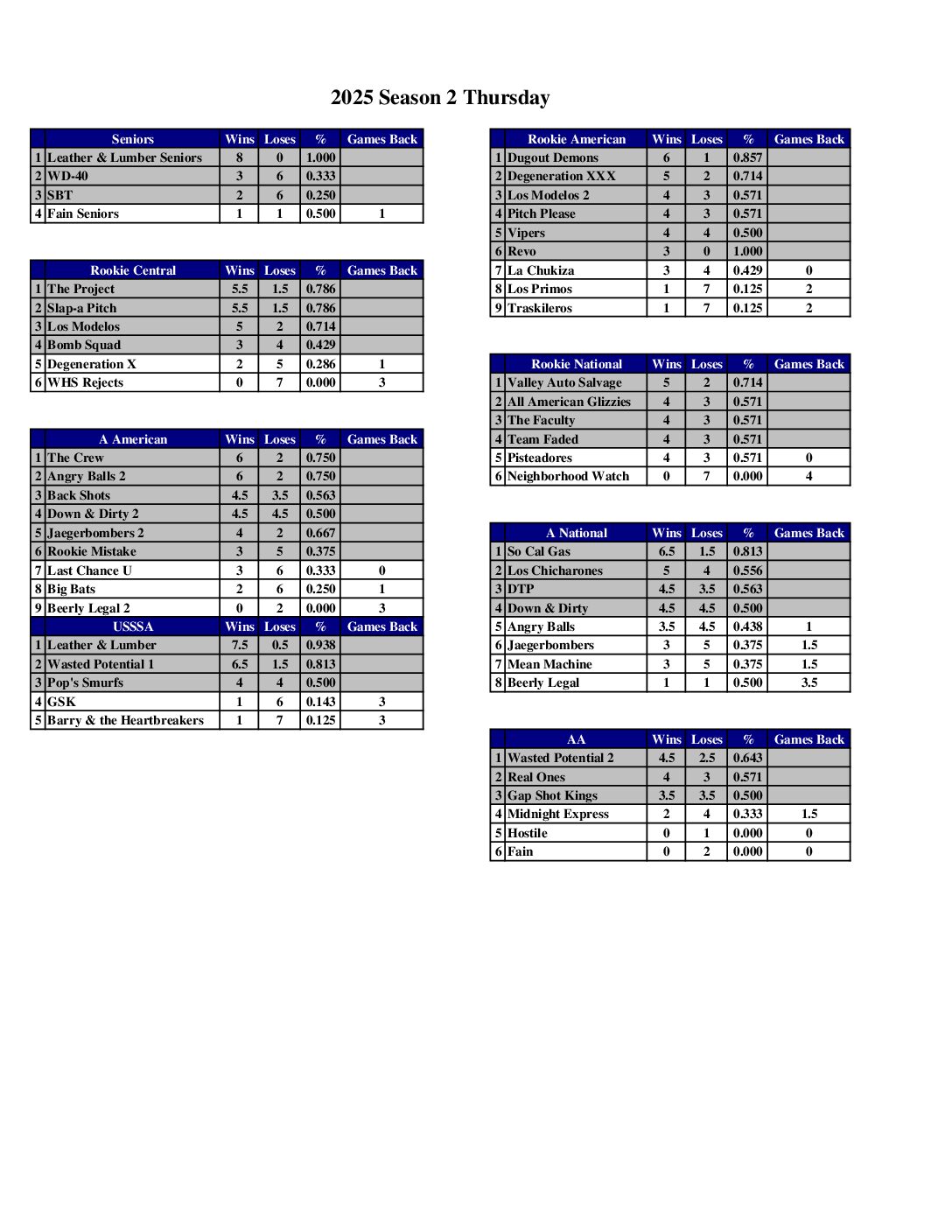 2025 Season 2 Thursday

| | Seniors | Wins | Loses | % | Games Back |
|---|---|---|---|---|---|
| 1 | Leather & Lumber Seniors | 8 | 0 | 1.000 | |
| 2 | WD-40 | 3 | 6 | 0.333 | |
| 3 | SBT | 2 | 6 | 0.250 | |
| 4 | Fain Seniors | 1 | 1 | 0.500 | 1 |

| | Rookie Central | Wins | Loses | % | Games Back |
|---|---|---|---|---|---|
| 1 | The Project | 5.5 | 1.5 | 0.786 | |
| 2 | Slap-a Pitch | 5.5 | 1.5 | 0.786 | |
| 3 | Los Modelos | 5 | 2 | 0.714 | |
| 4 | Bomb Squad | 3 | 4 | 0.429 | |
| 5 | Degeneration X | 2 | 5 | 0.286 | 1 |
| 6 | WHS Rejects | 0 | 7 | 0.000 | 3 |

| | A American | Wins | Loses | % | Games Back |
|---|---|---|---|---|---|
| 1 | The Crew | 6 | 2 | 0.750 | |
| 2 | Angry Balls 2 | 6 | 2 | 0.750 | |
| 3 | Back Shots | 4.5 | 3.5 | 0.563 | |
| 4 | Down & Dirty 2 | 4.5 | 4.5 | 0.500 | |
| 5 | Jaegerbombers 2 | 4 | 2 | 0.667 | |
| 6 | Rookie Mistake | 3 | 5 | 0.375 | |
| 7 | Last Chance U | 3 | 6 | 0.333 | 0 |
| 8 | Big Bats | 2 | 6 | 0.250 | 1 |
| 9 | Beerly Legal 2 | 0 | 2 | 0.000 | 3 |

| | USSSA | Wins | Loses | % | Games Back |
|---|---|---|---|---|---|
| 1 | Leather & Lumber | 7.5 | 0.5 | 0.938 | |
| 2 | Wasted Potential 1 | 6.5 | 1.5 | 0.813 | |
| 3 | Pop's Smurfs | 4 | 4 | 0.500 | |
| 4 | GSK | 1 | 6 | 0.143 | 3 |
| 5 | Barry & the Heartbreakers | 1 | 7 | 0.125 | 3 |

| | Rookie American | Wins | Loses | % | Games Back |
|---|---|---|---|---|---|
| 1 | Dugout Demons | 6 | 1 | 0.857 | |
| 2 | Degeneration XXX | 5 | 2 | 0.714 | |
| 3 | Los Modelos 2 | 4 | 3 | 0.571 | |
| 4 | Pitch Please | 4 | 3 | 0.571 | |
| 5 | Vipers | 4 | 4 | 0.500 | |
| 6 | Revo | 3 | 0 | 1.000 | |
| 7 | La Chukiza | 3 | 4 | 0.429 | 0 |
| 8 | Los Primos | 1 | 7 | 0.125 | 2 |
| 9 | Traskileros | 1 | 7 | 0.125 | 2 |

| | Rookie National | Wins | Loses | % | Games Back |
|---|---|---|---|---|---|
| 1 | Valley Auto Salvage | 5 | 2 | 0.714 | |
| 2 | All American Glizzies | 4 | 3 | 0.571 | |
| 3 | The Faculty | 4 | 3 | 0.571 | |
| 4 | Team Faded | 4 | 3 | 0.571 | |
| 5 | Pisteadores | 4 | 3 | 0.571 | 0 |
| 6 | Neighborhood Watch | 0 | 7 | 0.000 | 4 |

| | A National | Wins | Loses | % | Games Back |
|---|---|---|---|---|---|
| 1 | So Cal Gas | 6.5 | 1.5 | 0.813 | |
| 2 | Los Chicharones | 5 | 4 | 0.556 | |
| 3 | DTP | 4.5 | 3.5 | 0.563 | |
| 4 | Down & Dirty | 4.5 | 4.5 | 0.500 | |
| 5 | Angry Balls | 3.5 | 4.5 | 0.438 | 1 |
| 6 | Jaegerbombers | 3 | 5 | 0.375 | 1.5 |
| 7 | Mean Machine | 3 | 5 | 0.375 | 1.5 |
| 8 | Beerly Legal | 1 | 1 | 0.500 | 3.5 |

| | AA | Wins | Loses | % | Games Back |
|---|---|---|---|---|---|
| 1 | Wasted Potential 2 | 4.5 | 2.5 | 0.643 | |
| 2 | Real Ones | 4 | 3 | 0.571 | |
| 3 | Gap Shot Kings | 3.5 | 3.5 | 0.500 | |
| 4 | Midnight Express | 2 | 4 | 0.333 | 1.5 |
| 5 | Hostile | 0 | 1 | 0.000 | 0 |
| 6 | Fain | 0 | 2 | 0.000 | 0 |